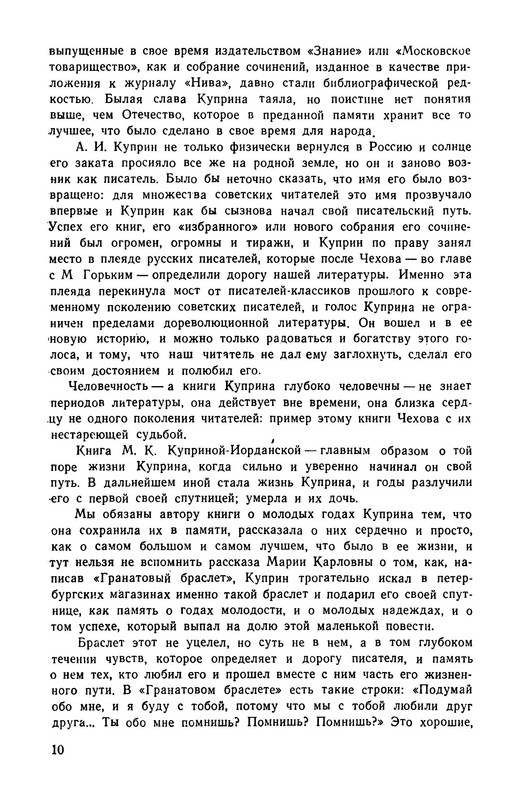 выпущенные в свое время издательством «Знание» или «Московское товарищество», как и собрание сочинений, изданное в качестве приложения к журналу «Нива», давно стали библиографической редкостью. Былая слава Куприна таяла, но поистине нет понятия выше, чем Отечество, которое в преданной памяти хранит все то лучшее, что было сделано в свое время для народа.

А. И. Куприн не только физически вернулся в Россию и солнце его заката просияло все же на родной земле, но он и заново возник как писатель. Было бы неточно сказать, что имя его было возвращено: для множества советских читателей это имя прозвучало впервые и Куприн как бы сызнова начал свой писательский путь. Успех его книг, его «избранного» или нового собрания его сочинений был огромен, огромны и тиражи, и Куприн по праву занял место в плеяде русских писателей, которые после Чехова — во главе с М Горьким — определили дорогу нашей литературы. Именно эта плеяда перекинула мост от писателей-классиков прошлого к современному поколению советских писателей, и голос Куприна не ограничен пределами дореволюционной литературы. Он вошел и в ее новую историю, и можно только радоваться и богатству этого голоса, и тому, что наш читатель не дал ему заглохнуть, сделал его своим достоянием и полюбил его.

Человечность — а книги Куприна глубоко человечны — не знает периодов литературы, она действует вне времени, она близка сердцу не одного поколения читателей: пример этому книги Чехова с их нестареющей судьбой.

Книга М. К. Куприной-Иорданской — главным образом о той поре жизни Куприна, когда сильно и уверенно начинал он свой путь. В дальнейшем иной стала жизнь Куприна, и годы разлучили его с первой своей спутницей; умерла и их дочь.

Мы обязаны автору книги о молодых годах Куприна тем, что она сохранила их в памяти, рассказала о них сердечно и просто, как о самом большом и самом лучшем, что было в ее жизни, и тут нельзя не вспомнить рассказа Марии Карловны о том, как, написав «Гранатовый браслет», Куприн трогательно искал в петербургских магазинах именно такой браслет и подарил его своей спутнице, как память о годах молодости, и о молодых надеждах, и о том успехе, который выпал на долю этой маленькой повести.

Браслет этот не уцелел, но суть не в нем, а в том глубоком течении чувств, которое определяет и дорогу писателя, и память о нем тех, кто любил его и прошел вместе с ним часть его жизненного пути. В «Гранатовом браслете» есть такие строки: «Подумай обо мне, и я буду с тобой, потому что мы с тобой любили друг друга... Ты обо мне помнишь? Помнишь? Помнишь?» Это хорошие,

10